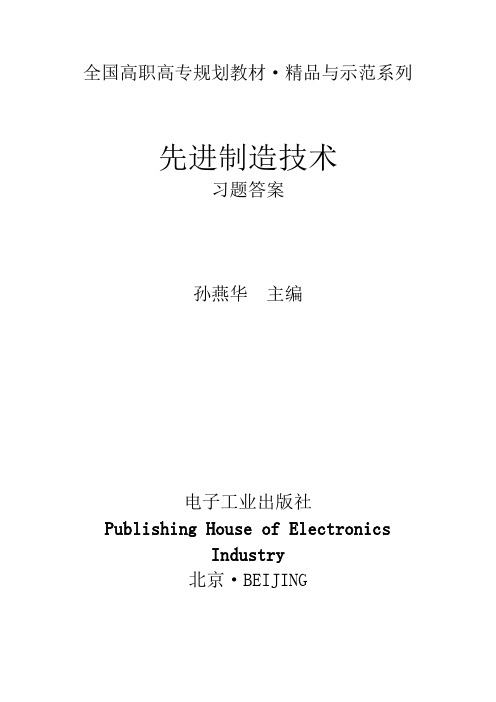 全国高职高专规划教材·精品与示范系列

先进制造技术
习题答案

孙燕华　主编

电子工业出版社
Publishing House of Electronics Industry
北京·BEIJING